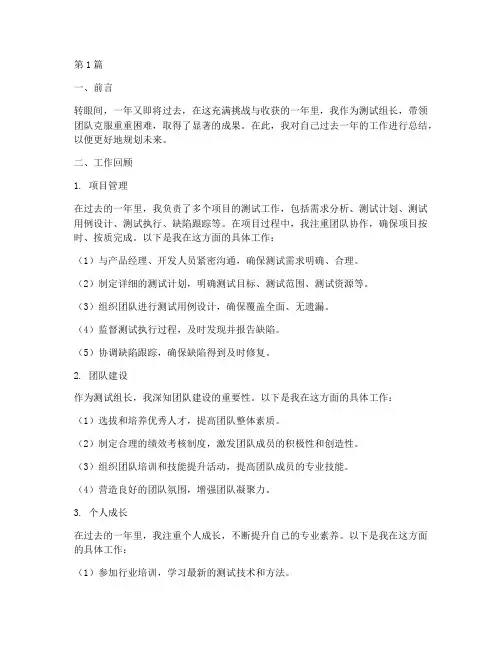 第1篇

一、前言

转眼间，一年又即将过去，在这充满挑战与收获的一年里，我作为测试组长，带领团队克服重重困难，取得了显著的成果。在此，我对自己过去一年的工作进行总结，以便更好地规划未来。

二、工作回顾

1. 项目管理

在过去的一年里，我负责了多个项目的测试工作，包括需求分析、测试计划、测试用例设计、测试执行、缺陷跟踪等。在项目过程中，我注重团队协作，确保项目按时、按质完成。以下是我在这方面的具体工作：

（1）与产品经理、开发人员紧密沟通，确保测试需求明确、合理。

（2）制定详细的测试计划，明确测试目标、测试范围、测试资源等。

（3）组织团队进行测试用例设计，确保覆盖全面、无遗漏。

（4）监督测试执行过程，及时发现并报告缺陷。

（5）协调缺陷跟踪，确保缺陷得到及时修复。

2. 团队建设

作为测试组长，我深知团队建设的重要性。以下是我在这方面的具体工作：

（1）选拔和培养优秀人才，提高团队整体素质。

（2）制定合理的绩效考核制度，激发团队成员的积极性和创造性。

（3）组织团队培训和技能提升活动，提高团队成员的专业技能。

（4）营造良好的团队氛围，增强团队凝聚力。

3. 个人成长

在过去的一年里，我注重个人成长，不断提升自己的专业素养。以下是我在这方面的具体工作：

（1）参加行业培训，学习最新的测试技术和方法。